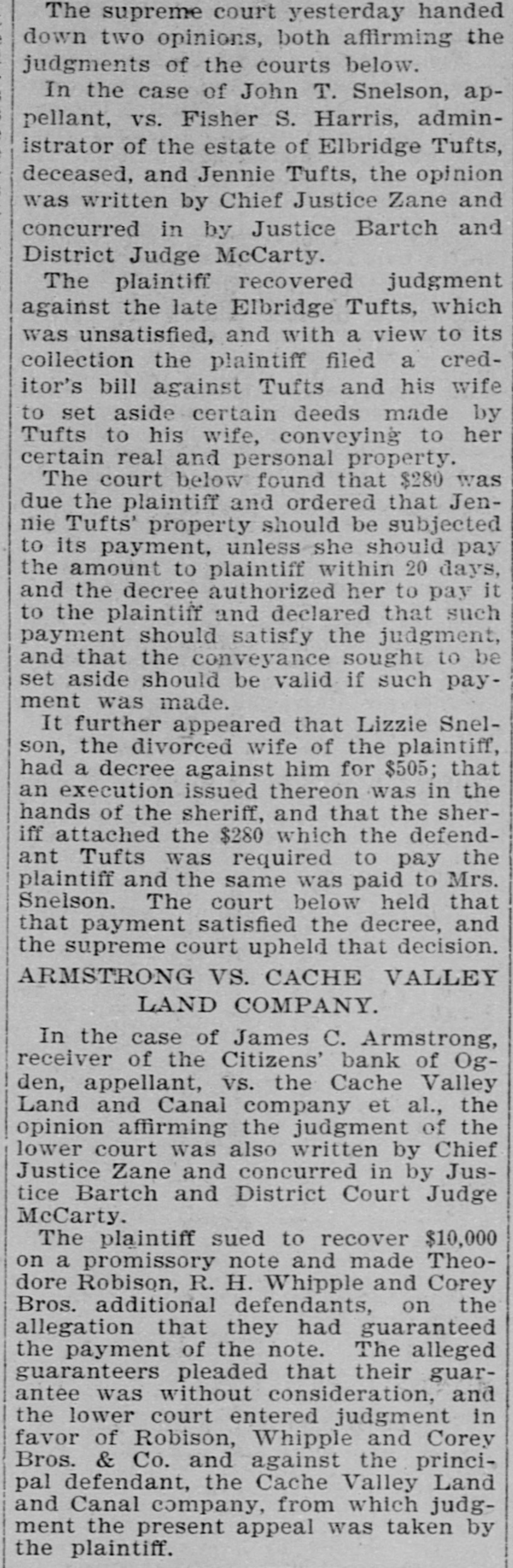 The supreme court yesterday handed down two opinions, both affirming the judgments of the courts below.

In the case of John T. Snelson, appellant, vs. Fisher S. Harris, administrator of the estate of Elbridge Tufts, deceased, and Jennie Tufts, the opinion was written by Chief Justice Zane and concurred in by Justice Bartch and District Judge McCarty.

The plaintiff recovered judgment against the late Elbridge Tufts, which was unsatisfied, and with a view to its collection the plaintiff filed a creditor's bill against Tufts and his wife to set aside certain deeds made by Tufts to his wife, conveying to her certain real and personal property.

The court below found that $280 was due the plaintiff and ordered that Jennie Tufts' property should be subjected to its payment, unless she should pay the amount to plaintiff within 20 days, and the decree authorized her to pay it to the plaintiff and declared that such payment should satisfy the judgment, and that the conveyance sought to be set aside should be valid if such payment was made.

It further appeared that Lizzie Snelson, the divorced wife of the plaintiff, had a decree against him for $505; that an execution issued thereon was in the hands of the sheriff, and that the sheriff attached the $280 which the defendant Tufts was required to pay the plaintiff and the same was paid to Mrs. Snelson. The court below held that that payment satisfied the decree, and the supreme court upheld that decision.

ARMSTRONG VS. CACHE VALLEY LAND COMPANY.

In the case of James C. Armstrong, receiver of the Citizens' bank of Ogden, appellant, vs. the Cache Valley Land and Canal company et al., the opinion affirming the judgment of the lower court was also written by Chief Justice Zane and concurred in by Justice Bartch and District Court Judge McCarty.

The plaintiff sued to recover $10,000 on a promissory note and made Theodore Robison, R. H. Whipple and Corey Bros. additional defendants, on the allegation that they had guaranteed the payment of the note. The alleged guaranteers pleaded that their guarantee was without consideration, and the lower court entered judgment in favor of Robison, Whipple and Corey Bros. & Co. and against the principal defendant, the Cache Valley Land and Canal company, from which judgment the present appeal was taken by the plaintiff.